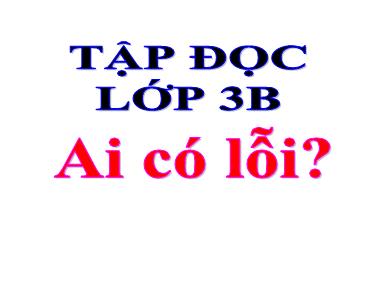 TẬP ĐỌC
LỚP 3B
Ai có lỗi?